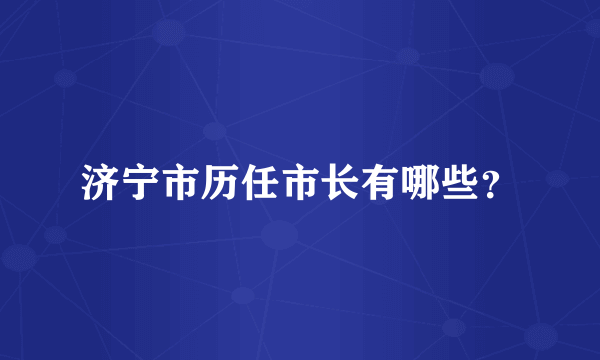 济宁市历任市长有哪些？